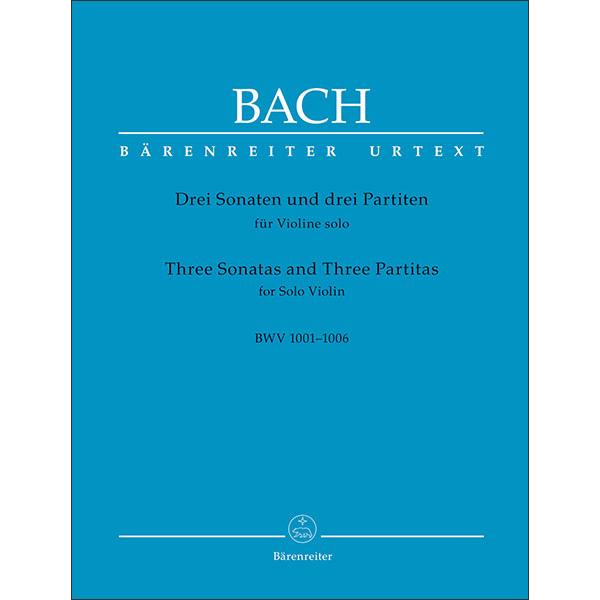 BACH

BÄRENREITER URTEXT

Drei Sonaten und drei Partiten
für Violine solo

Three Sonatas and Three Partitas
for Solo Violin

BWV 1001–1006

Bärenreiter